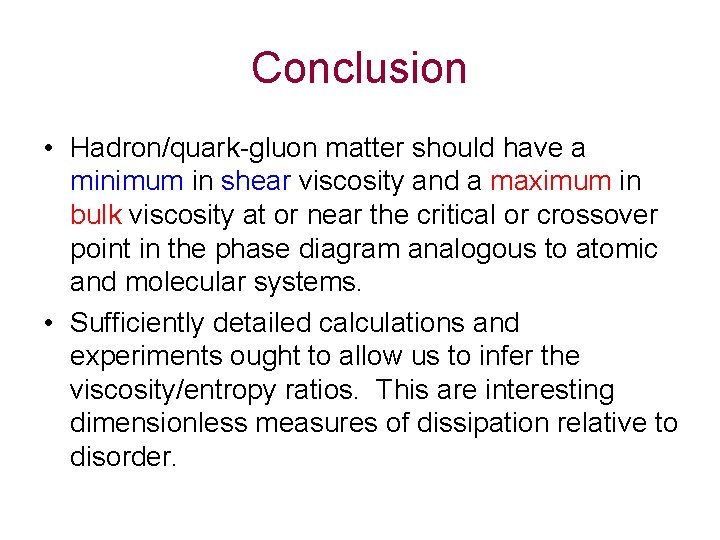 Conclusion

• Hadron/quark-gluon matter should have a minimum in shear viscosity and a maximum in bulk viscosity at or near the critical or crossover point in the phase diagram analogous to atomic and molecular systems.

• Sufficiently detailed calculations and experiments ought to allow us to infer the viscosity/entropy ratios. This are interesting dimensionless measures of dissipation relative to disorder.